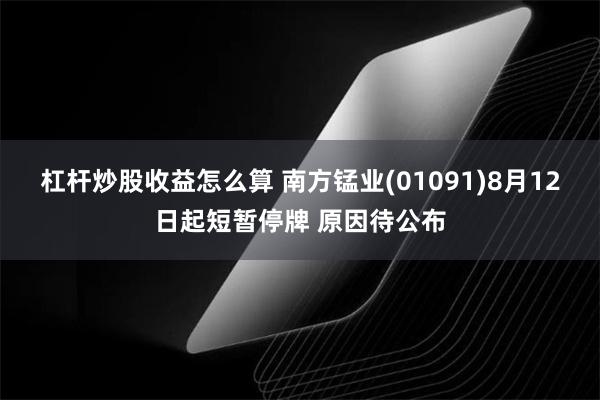 杠杆炒股收益怎么算 南方锰业(01091)8月12日起短暂停牌 原因待公布